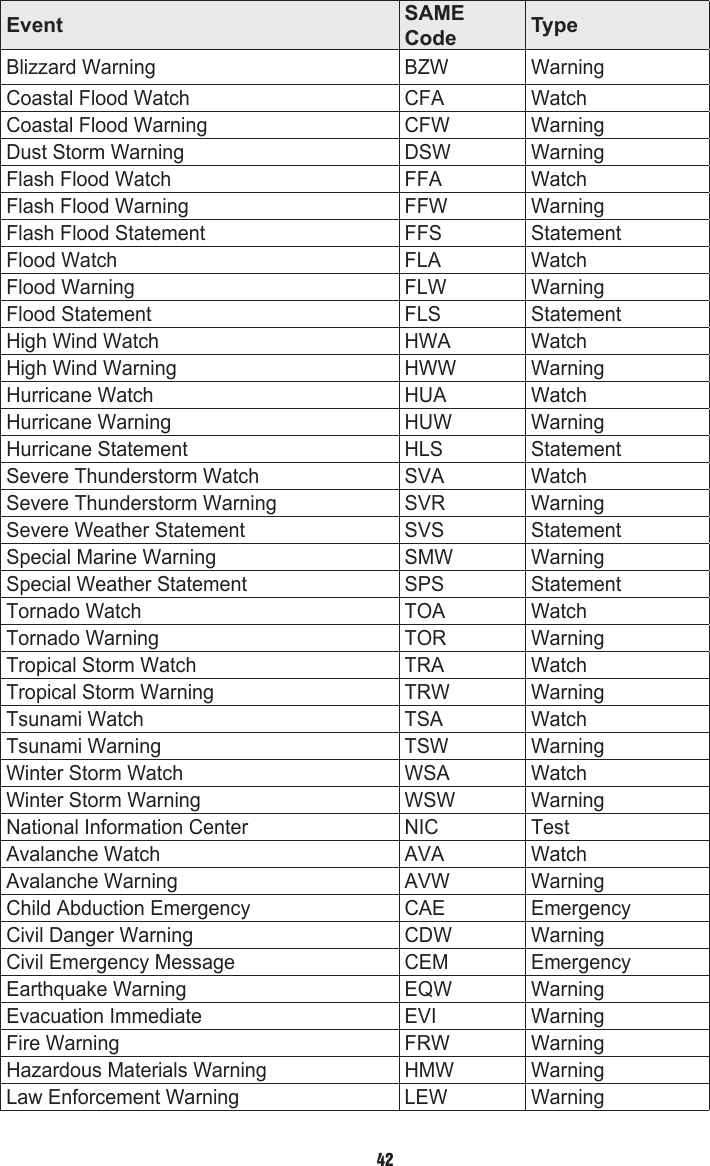 | Event | SAME Code | Type |
|---|---|---|
| Blizzard Warning | BZW | Warning |
| Coastal Flood Watch | CFA | Watch |
| Coastal Flood Warning | CFW | Warning |
| Dust Storm Warning | DSW | Warning |
| Flash Flood Watch | FFA | Watch |
| Flash Flood Warning | FFW | Warning |
| Flash Flood Statement | FFS | Statement |
| Flood Watch | FLA | Watch |
| Flood Warning | FLW | Warning |
| Flood Statement | FLS | Statement |
| High Wind Watch | HWA | Watch |
| High Wind Warning | HWW | Warning |
| Hurricane Watch | HUA | Watch |
| Hurricane Warning | HUW | Warning |
| Hurricane Statement | HLS | Statement |
| Severe Thunderstorm Watch | SVA | Watch |
| Severe Thunderstorm Warning | SVR | Warning |
| Severe Weather Statement | SVS | Statement |
| Special Marine Warning | SMW | Warning |
| Special Weather Statement | SPS | Statement |
| Tornado Watch | TOA | Watch |
| Tornado Warning | TOR | Warning |
| Tropical Storm Watch | TRA | Watch |
| Tropical Storm Warning | TRW | Warning |
| Tsunami Watch | TSA | Watch |
| Tsunami Warning | TSW | Warning |
| Winter Storm Watch | WSA | Watch |
| Winter Storm Warning | WSW | Warning |
| National Information Center | NIC | Test |
| Avalanche Watch | AVA | Watch |
| Avalanche Warning | AVW | Warning |
| Child Abduction Emergency | CAE | Emergency |
| Civil Danger Warning | CDW | Warning |
| Civil Emergency Message | CEM | Emergency |
| Earthquake Warning | EQW | Warning |
| Evacuation Immediate | EVI | Warning |
| Fire Warning | FRW | Warning |
| Hazardous Materials Warning | HMW | Warning |
| Law Enforcement Warning | LEW | Warning |

42